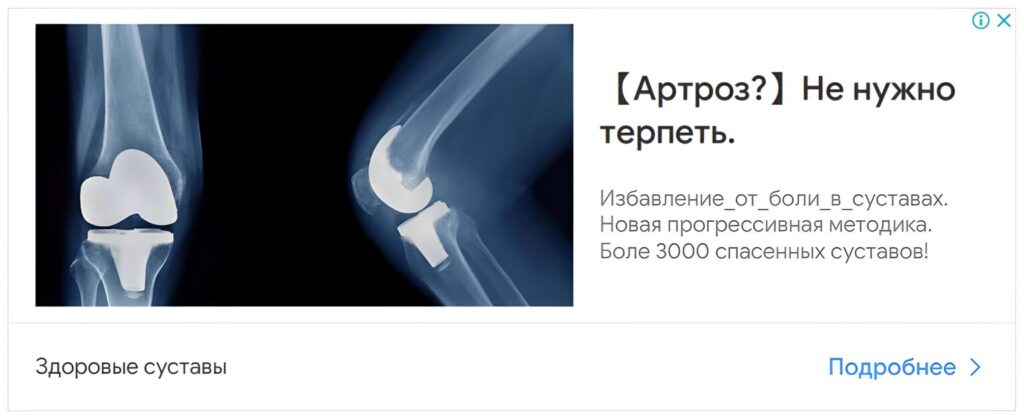 【Артроз?】Не нужно терпеть.

Избавление_от_боли_в_суставах. Новая прогрессивная методика. Боле 3000 спасенных суставов!

Здоровые суставы

Подробнее